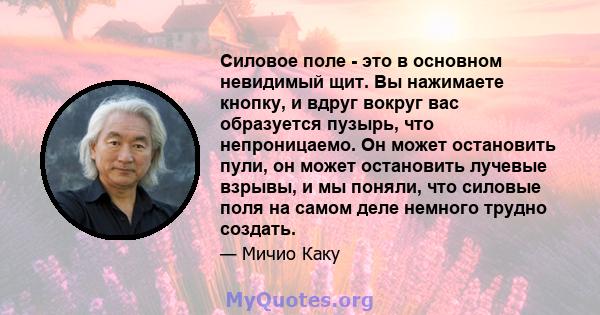 Силовое поле - это в основном невидимый щит. Вы нажимаете кнопку, и вдруг вокруг вас образуется пузырь, что непроницаемо. Он может остановить пули, он может остановить лучевые взрывы, и мы поняли, что силовые поля на самом деле немного трудно создать.

— Мичио Каку

MyQuotes.org